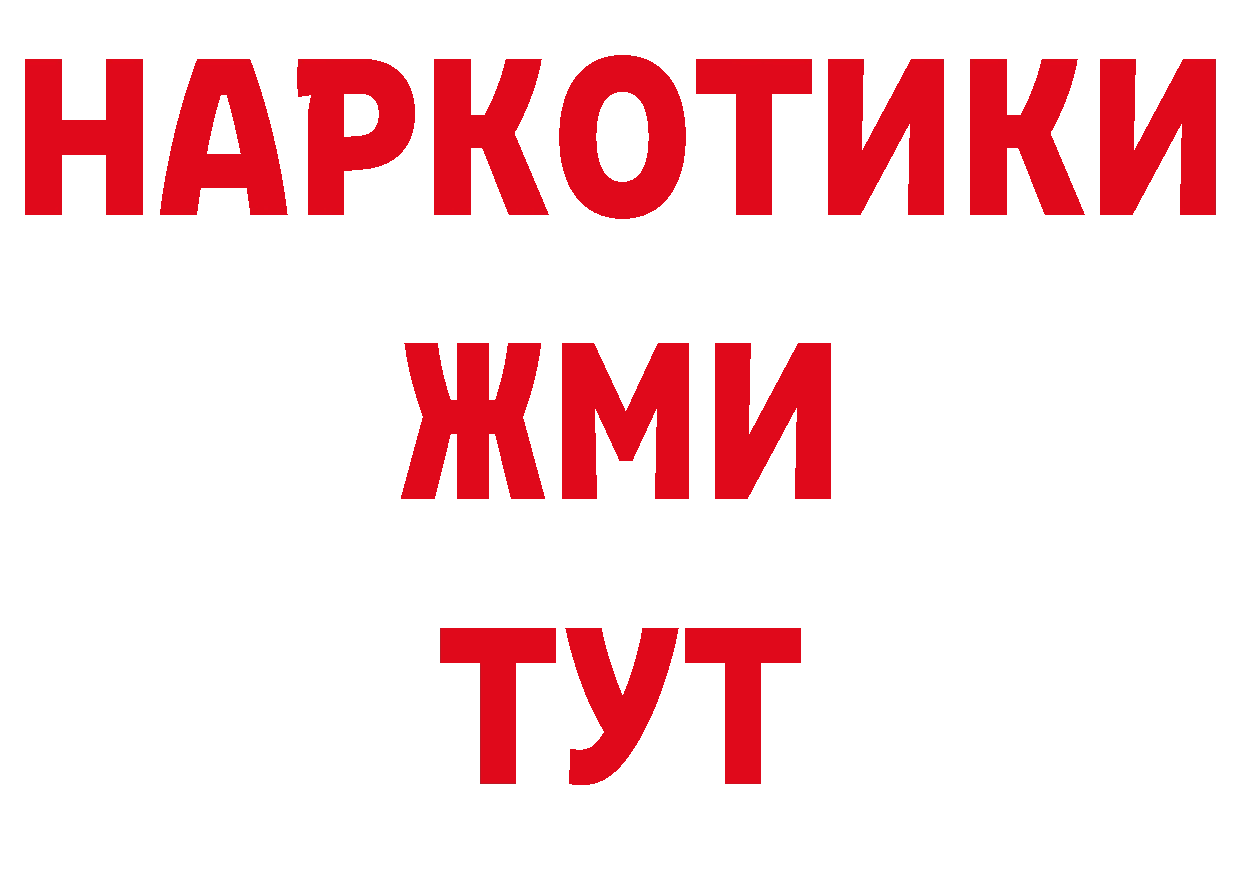 НАРКОТИКИ
ЖМИ
ТУТ